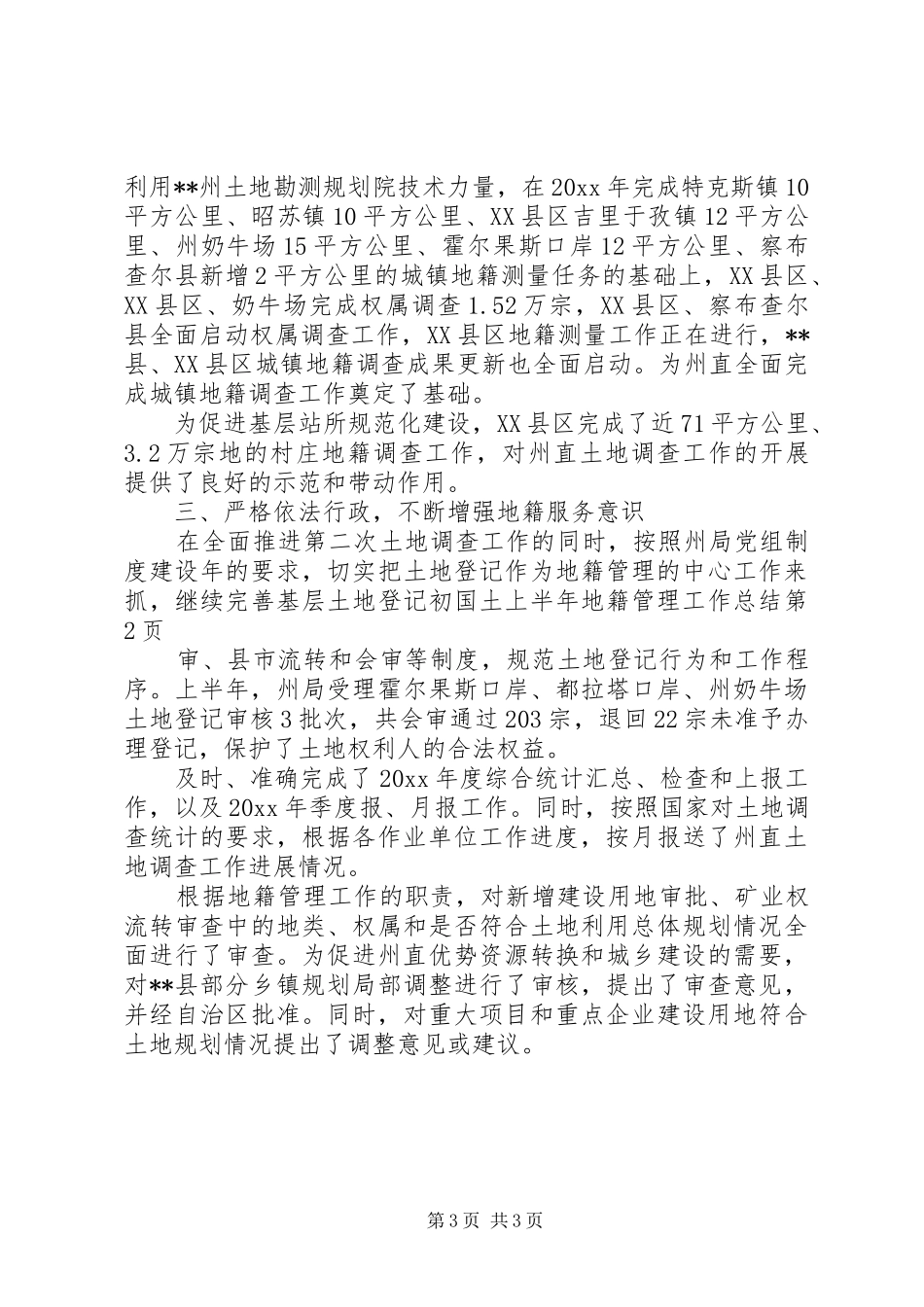 利用**州土地勘测规划院技术力量，在20xx年完成特克斯镇10平方公里、昭苏镇10平方公里、XX县区吉里于孜镇12平方公里、州奶牛场15平方公里、霍尔果斯口岸12平方公里、察布查尔县新增2平方公里的城镇地籍测量任务的基础上，XX县区、XX县区、奶牛场完成权属调查1.52万宗，XX县区、察布查尔县全面启动权属调查工作，XX县区地籍测量工作正在进行，**县、XX县区城镇地籍调查成果更新也全面启动。为州直全面完成城镇地籍调查工作奠定了基础。

为促进基层站所规范化建设，XX县区完成了近71平方公里、3.2万宗地的村庄地籍调查工作，对州直土地调查工作的开展提供了良好的示范和带动作用。

三、严格依法行政，不断增强地籍服务意识

在全面推进第二次土地调查工作的同时，按照州局党组制度建设年的要求，切实把土地登记作为地籍管理的中心工作来抓，继续完善基层土地登记初国土上半年地籍管理工作总结第2页

审、县市流转和会审等制度，规范土地登记行为和工作程序。上半年，州局受理霍尔果斯口岸、都拉塔口岸、州奶牛场土地登记审核3批次，共会审通过203宗，退回22宗未准予办理登记，保护了土地权利人的合法权益。

及时、准确完成了20xx年度综合统计汇总、检查和上报工作，以及20xx年季度报、月报工作。同时，按照国家对土地调查统计的要求，根据各作业单位工作进度，按月报送了州直土地调查工作进展情况。

根据地籍管理工作的职责，对新增建设用地审批、矿业权流转审查中的地类、权属和是否符合土地利用总体规划情况全面进行了审查。为促进州直优势资源转换和城乡建设的需要，对**县部分乡镇规划局部调整进行了审核，提出了审查意见，并经自治区批准。同时，对重大项目和重点企业建设用地符合土地规划情况提出了调整意见或建议。

第3页 共3页